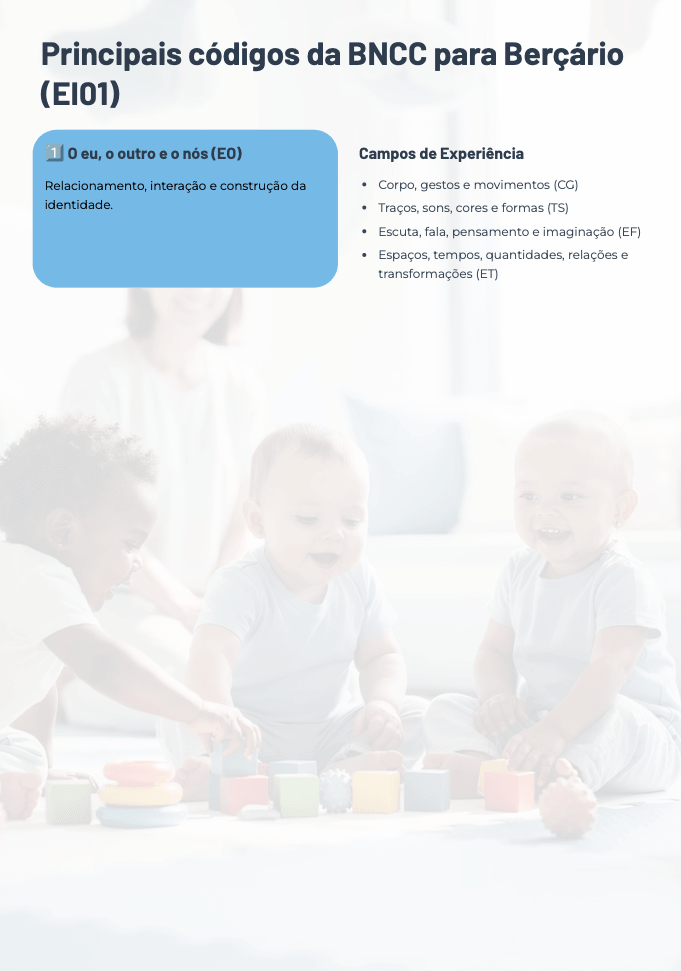 Principais códigos da BNCC para Berçário (EI01)

1️⃣ O eu, o outro e o nós (EO)

Relacionamento, interação e construção da identidade.

Campos de Experiência

• Corpo, gestos e movimentos (CG)
• Traços, sons, cores e formas (TS)
• Escuta, fala, pensamento e imaginação (EF)
• Espaços, tempos, quantidades, relações e transformações (ET)